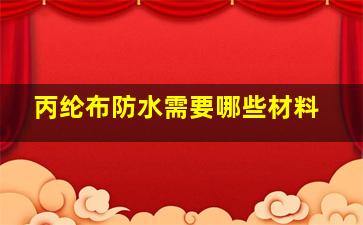 丙纶布防水需要哪些材料